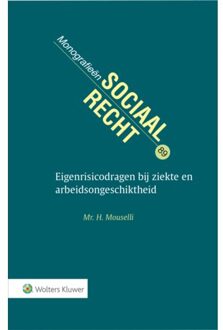 Monografieën
SOCIAAL
RECHT
89

Eigenrisicodragen bij ziekte en arbeidsongeschiktheid

Mr. H. Mouselli

Wolters Kluwer